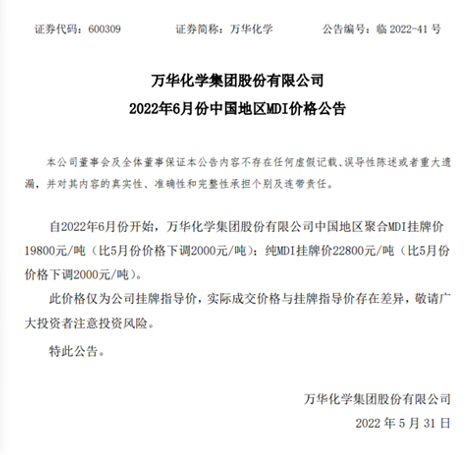 证券代码：600309　　证券简称：万华化学　　公告编号：临 2022-41 号

万华化学集团股份有限公司
2022年6月份中国地区MDI价格公告

本公司董事会及全体董事保证本公告内容不存在任何虚假记载、误导性陈述或者重大遗漏，并对其内容的真实性、准确性和完整性承担个别及连带责任。

自2022年6月份开始，万华化学集团股份有限公司中国地区聚合MDI挂牌价19800元/吨（比5月份价格下调2000元/吨）；纯MDI挂牌价22800元/吨（比5月份价格下调2000元/吨）。

此价格仅为公司挂牌指导价，实际成交价格与挂牌指导价存在差异，敬请广大投资者注意投资风险。

特此公告。

万华化学集团股份有限公司
2022 年 5 月 31 日